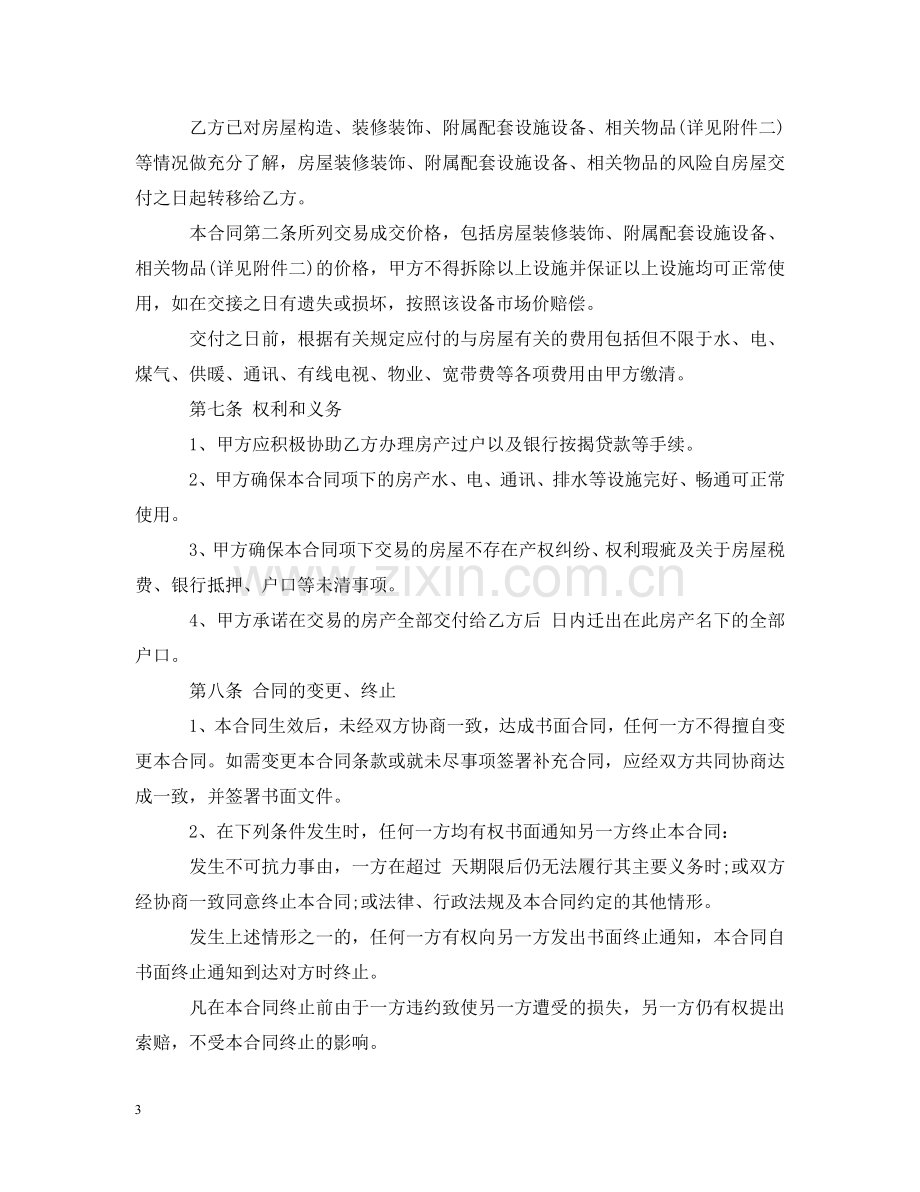 乙方已对房屋构造、装修装饰、附属配套设施设备、相关物品(详见附件二)等情况做充分了解，房屋装修装饰、附属配套设施设备、相关物品的风险自房屋交付之日起转移给乙方。

本合同第二条所列交易成交价格，包括房屋装修装饰、附属配套设施设备、相关物品(详见附件二)的价格，甲方不得拆除以上设施并保证以上设施均可正常使用，如在交接之日有遗失或损坏，按照该设备市场价赔偿。

交付之日前，根据有关规定应付的与房屋有关的费用包括但不限于水、电、煤气、供暖、通讯、有线电视、物业、宽带费等各项费用由甲方缴清。

第七条 权利和义务

1、甲方应积极协助乙方办理房产过户以及银行按揭贷款等手续。

2、甲方确保本合同项下的房产水、电、通讯、排水等设施完好、畅通可正常使用。

3、甲方确保本合同项下交易的房屋不存在产权纠纷、权利瑕疵及关于房屋税费、银行抵押、户口等未清事项。

4、甲方承诺在交易的房产全部交付给乙方后 日内迁出在此房产名下的全部户口。

第八条 合同的变更、终止

1、本合同生效后，未经双方协商一致，达成书面合同，任何一方不得擅自变更本合同。如需变更本合同条款或就未尽事项签署补充合同，应经双方共同协商达成一致，并签署书面文件。

2、在下列条件发生时，任何一方均有权书面通知另一方终止本合同：

发生不可抗力事由，一方在超过 天期限后仍无法履行其主要义务时;或双方经协商一致同意终止本合同;或法律、行政法规及本合同约定的其他情形。

发生上述情形之一的，任何一方有权向另一方发出书面终止通知，本合同自书面终止通知到达对方时终止。

凡在本合同终止前由于一方违约致使另一方遭受的损失，另一方仍有权提出索赔，不受本合同终止的影响。

3

www.zixin.com.cn